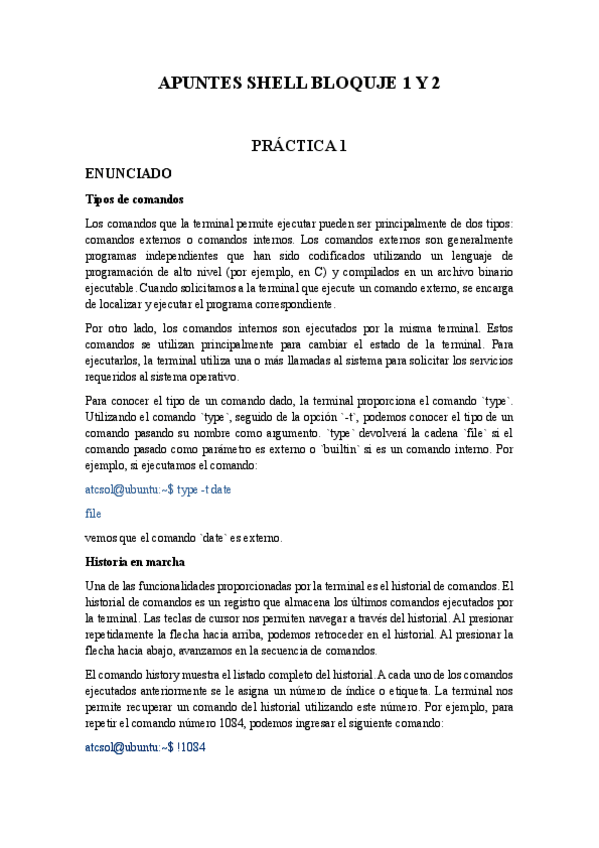 APUNTES SHELL BLOQUJE 1 Y 2

PRÁCTICA 1

ENUNCIADO

Tipos de comandos

Los comandos que la terminal permite ejecutar pueden ser principalmente de dos tipos: comandos externos o comandos internos. Los comandos externos son generalmente programas independientes que han sido codificados utilizando un lenguaje de programación de alto nivel (por ejemplo, en C) y compilados en un archivo binario ejecutable. Cuando solicitamos a la terminal que ejecute un comando externo, se encarga de localizar y ejecutar el programa correspondiente.

Por otro lado, los comandos internos son ejecutados por la misma terminal. Estos comandos se utilizan principalmente para cambiar el estado de la terminal. Para ejecutarlos, la terminal utiliza una o más llamadas al sistema para solicitar los servicios requeridos al sistema operativo.

Para conocer el tipo de un comando dado, la terminal proporciona el comando `type`. Utilizando el comando `type`, seguido de la opción `-t`, podemos conocer el tipo de un comando pasando su nombre como argumento. `type` devolverá la cadena `file` si el comando pasado como parámetro es externo o `builtin` si es un comando interno. Por ejemplo, si ejecutamos el comando:

atcsol@ubuntu:~$ type -t date

file

vemos que el comando `date` es externo.

Historia en marcha

Una de las funcionalidades proporcionadas por la terminal es el historial de comandos. El historial de comandos es un registro que almacena los últimos comandos ejecutados por la terminal. Las teclas de cursor nos permiten navegar a través del historial. Al presionar repetidamente la flecha hacia arriba, podemos retroceder en el historial. Al presionar la flecha hacia abajo, avanzamos en la secuencia de comandos.

El comando history muestra el listado completo del historial. A cada uno de los comandos ejecutados anteriormente se le asigna un número de índice o etiqueta. La terminal nos permite recuperar un comando del historial utilizando este número. Por ejemplo, para repetir el comando número 1084, podemos ingresar el siguiente comando:

atcsol@ubuntu:~$ !1084